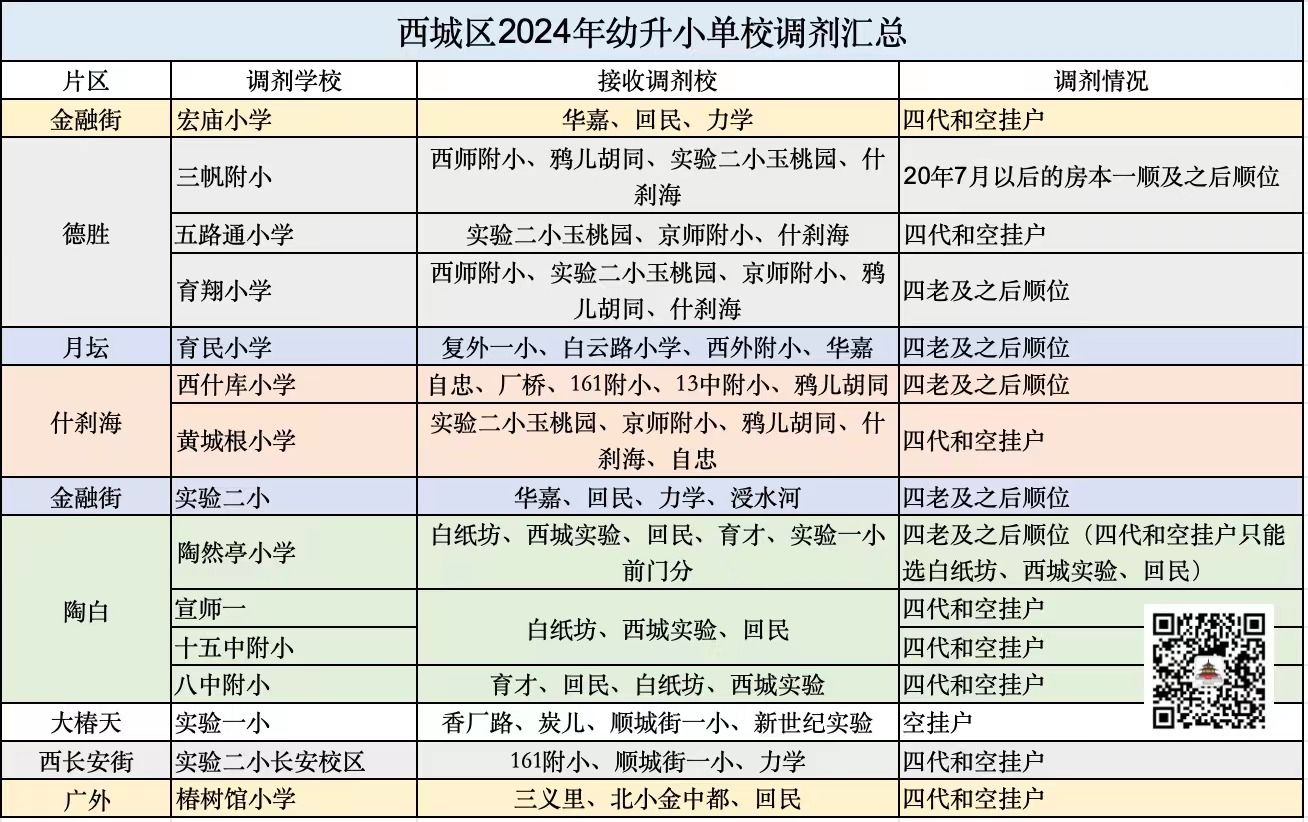 西城区2024年幼升小单校调剂汇总

| 片区 | 调剂学校 | 接收调剂校 | 调剂情况 |
|---|---|---|---|
| 金融街 | 宏庙小学 | 华嘉、回民、力学 | 四代和空挂户 |
| 德胜 | 三帆附小 | 西师附小、鸦儿胡同、实验二小玉桃园、什刹海 | 20年7月以后的房本一顺及之后顺位 |
| 德胜 | 五路通小学 | 实验二小玉桃园、京师附小、什刹海 | 四代和空挂户 |
| 德胜 | 育翔小学 | 西师附小、实验二小玉桃园、京师附小、鸦儿胡同、什刹海 | 四老及之后顺位 |
| 月坛 | 育民小学 | 复外一小、白云路小学、西外附小、华嘉 | 四老及之后顺位 |
| 什刹海 | 西什库小学 | 自忠、厂桥、161附小、13中附小、鸦儿胡同 | 四老及之后顺位 |
| 什刹海 | 黄城根小学 | 实验二小玉桃园、京师附小、鸦儿胡同、什刹海、自忠 | 四代和空挂户 |
| 金融街 | 实验二小 | 华嘉、回民、力学、浸水河 | 四老及之后顺位 |
| 陶白 | 陶然亭小学 | 白纸坊、西城实验、回民、育才、实验一小前门分 | 四老及之后顺位（四代和空挂户只能选白纸坊、西城实验、回民） |
| 陶白 | 宣师一 | 白纸坊、西城实验、回民 | 四代和空挂户 |
| 陶白 | 十五中附小 | 白纸坊、西城实验、回民 | 四代和空挂户 |
| 陶白 | 八中附小 | 育才、回民、白纸坊、西城实验 | 四代和空挂户 |
| 大椿天 | 实验一小 | 香厂路、炭儿、顺城街一小、新世纪实验 | 空挂户 |
| 西长安街 | 实验二小长安校区 | 161附小、顺城街一小、力学 | 四代和空挂户 |
| 广外 | 椿树馆小学 | 三义里、北小金中都、回民 | 四代和空挂户 |